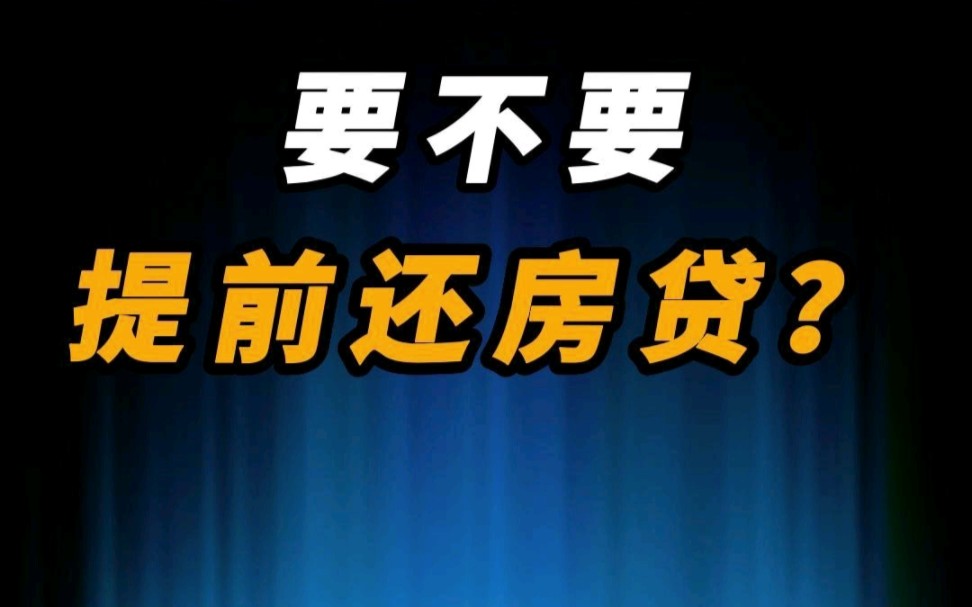 要不要
提前还房贷？